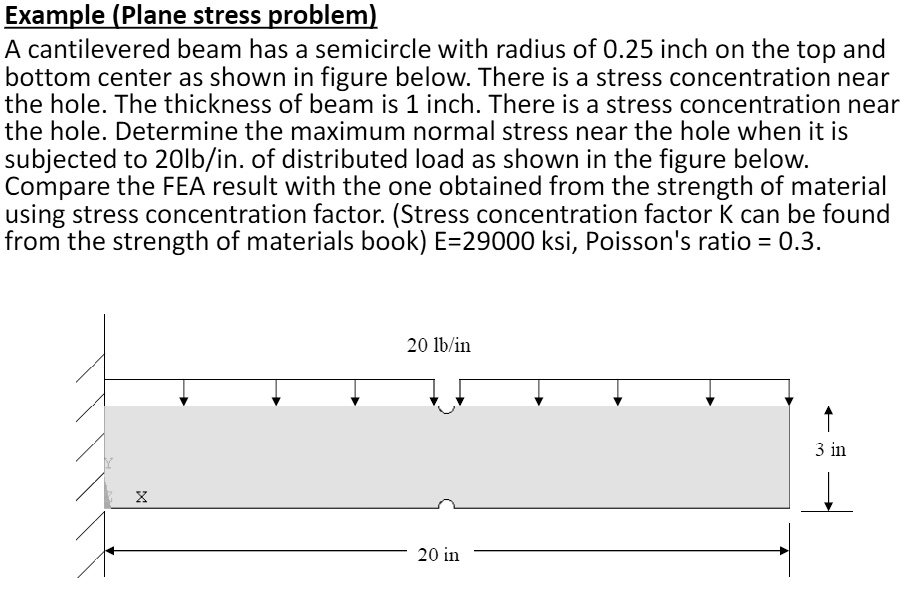 Example (Plane stress problem)

A cantilevered beam has a semicircle with radius of 0.25 inch on the top and bottom center as shown in figure below. There is a stress concentration near the hole. The thickness of beam is 1 inch. There is a stress concentration near the hole. Determine the maximum normal stress near the hole when it is subjected to 20lb/in. of distributed load as shown in the figure below. Compare the FEA result with the one obtained from the strength of material using stress concentration factor. (Stress concentration factor K can be found from the strength of materials book) E=29000 ksi, Poisson's ratio = 0.3.

20 lb/in

3 in

Y

X

20 in